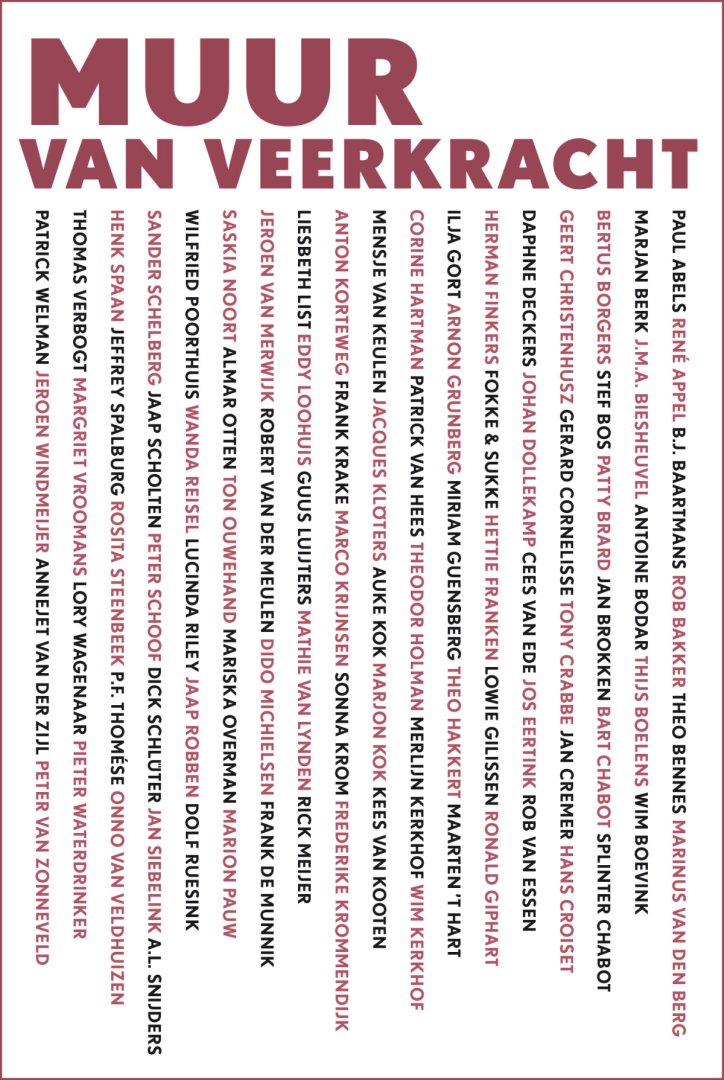 MUUR
VAN VEERKRACHT

PAUL ABELS RENÉ APPEL B.J. BAARTMANS ROB BAKKER THEO BENNES MARINUS VAN DEN BERG

MARJAN BERK J.M.A. BIESHEUVEL ANTOINE BODAR THIJS BOELENS WIM BOEVINK

BERTUS BORGERS STEF BOS PATTY BRARD JAN BROKKEN BART CHABOT SPLINTER CHABOT

GEERT CHRISTENHUSZ GERARD CORNELISSE TONY CRABBE JAN CREMER HANS CROISET

DAPHNE DECKERS JOHAN DOLLEKAMP CEES VAN EDE JOS EERTINK ROB VAN ESSEN

HERMAN FINKERS FOKKE & SUKKE HETTIE FRANKEN LOWIE GILISSEN RONALD GIPHART

ILJA GORT ARNON GRUNBERG MIRIAM GUENSBERG THEO HAKKERT MAARTEN 'T HART

CORINE HARTMAN PATRICK VAN HEES THEODOR HOLMAN MERLIJN KERKHOF WIM KERKHOF

MENSJE VAN KEULEN JACQUES KLÖTERS AUKE KOK MARJON KOK KEES VAN KOOTEN

ANTON KORTEWEG FRANK KRAKE MARCO KRIJNSEN SONNA KROM FREDERIKE KROMMENDIJK

LIESBETH LIST EDDY LOOHUIS GUUS LUIJTERS MATHIE VAN LYNDEN RICK MEIJER

JEROEN VAN MERWIJK ROBERT VAN DER MEULEN DIDO MICHIELSEN FRANK DE MUNNIK

SASKIA NOORT ALMAR OTTEN TON OUWEHAND MARISKA OVERMAN MARION PAUW

WILFRIED POORTHUIS WANDA REISEL LUCINDA RILEY JAAP ROBBEN DOLF RUESINK

SANDER SCHELBERG JAAP SCHOLTEN PETER SCHOOF DICK SCHLÜTER JAN SIEBELINK A.L. SNIJDERS

HENK SPAAN JEFFREY SPALBURG ROSITA STEENBEEK P.F. THOMÉSE ONNO VAN VELDHUIZEN

THOMAS VERBOGT MARGRIET VROOMANS LORY WAGENAAR PIETER WATERDRINKER

PATRICK WELMAN JEROEN WINDMEIJER ANNEJET VAN DER ZIJL PETER VAN ZONNEVELD